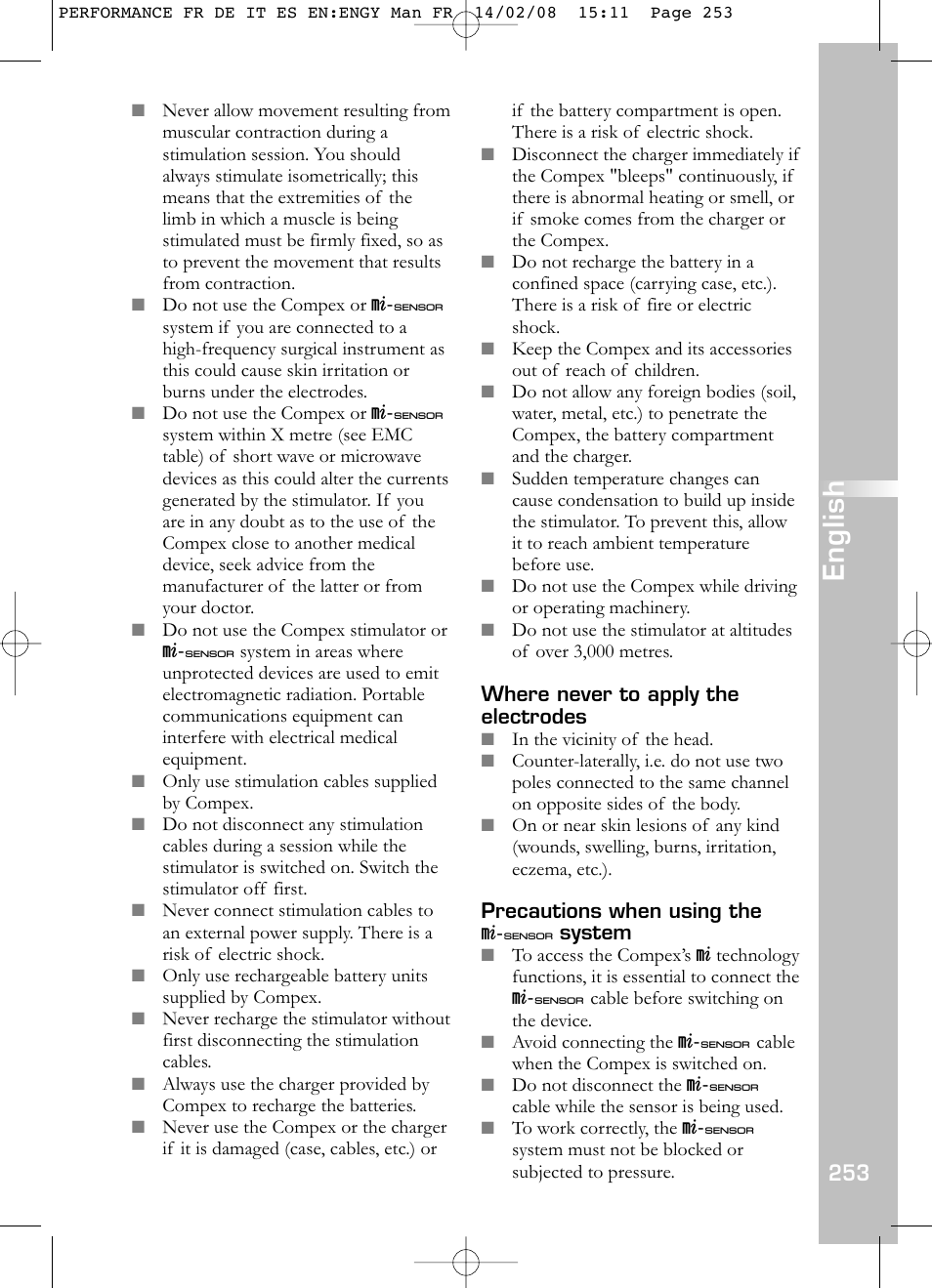 PERFORMANCE FR DE IT ES EN:ENGY Man FR 14/02/08 15:11 Page 253

■ Never allow movement resulting from muscular contraction during a stimulation session. You should always stimulate isometrically; this means that the extremities of the limb in which a muscle is being stimulated must be firmly fixed, so as to prevent the movement that results from contraction.
■ Do not use the Compex or mi-SENSOR system if you are connected to a high-frequency surgical instrument as this could cause skin irritation or burns under the electrodes.
■ Do not use the Compex or mi-SENSOR system within X metre (see EMC table) of short wave or microwave devices as this could alter the currents generated by the stimulator. If you are in any doubt as to the use of the Compex close to another medical device, seek advice from the manufacturer of the latter or from your doctor.
■ Do not use the Compex stimulator or mi-SENSOR system in areas where unprotected devices are used to emit electromagnetic radiation. Portable communications equipment can interfere with electrical medical equipment.
■ Only use stimulation cables supplied by Compex.
■ Do not disconnect any stimulation cables during a session while the stimulator is switched on. Switch the stimulator off first.
■ Never connect stimulation cables to an external power supply. There is a risk of electric shock.
■ Only use rechargeable battery units supplied by Compex.
■ Never recharge the stimulator without first disconnecting the stimulation cables.
■ Always use the charger provided by Compex to recharge the batteries.
■ Never use the Compex or the charger if it is damaged (case, cables, etc.) or if the battery compartment is open. There is a risk of electric shock.
■ Disconnect the charger immediately if the Compex "bleeps" continuously, if there is abnormal heating or smell, or if smoke comes from the charger or the Compex.
■ Do not recharge the battery in a confined space (carrying case, etc.). There is a risk of fire or electric shock.
■ Keep the Compex and its accessories out of reach of children.
■ Do not allow any foreign bodies (soil, water, metal, etc.) to penetrate the Compex, the battery compartment and the charger.
■ Sudden temperature changes can cause condensation to build up inside the stimulator. To prevent this, allow it to reach ambient temperature before use.
■ Do not use the Compex while driving or operating machinery.
■ Do not use the stimulator at altitudes of over 3,000 metres.

Where never to apply the electrodes
■ In the vicinity of the head.
■ Counter-laterally, i.e. do not use two poles connected to the same channel on opposite sides of the body.
■ On or near skin lesions of any kind (wounds, swelling, burns, irritation, eczema, etc.).

Precautions when using the mi-SENSOR system
■ To access the Compex's mi technology functions, it is essential to connect the mi-SENSOR cable before switching on the device.
■ Avoid connecting the mi-SENSOR cable when the Compex is switched on.
■ Do not disconnect the mi-SENSOR cable while the sensor is being used.
■ To work correctly, the mi-SENSOR system must not be blocked or subjected to pressure.

English

253